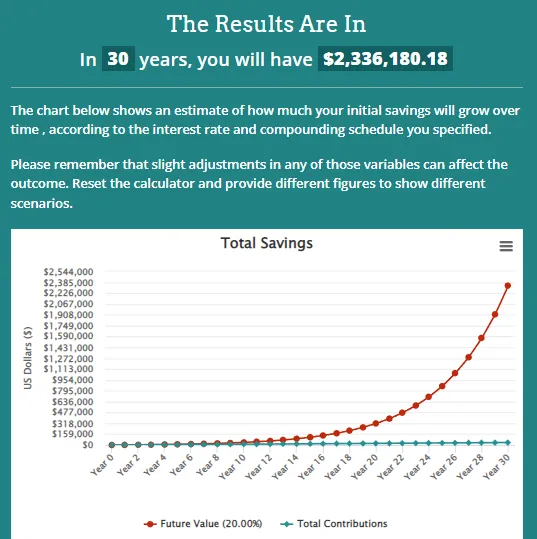 The Results Are In

In 30 years, you will have $2,336,180.18

The chart below shows an estimate of how much your initial savings will grow over time , according to the interest rate and compounding schedule you specified.

Please remember that slight adjustments in any of those variables can affect the outcome. Reset the calculator and provide different figures to show different scenarios.

Total Savings

US Dollars ($)

$2,544,000
$2,385,000
$2,226,000
$2,067,000
$1,908,000
$1,749,000
$1,590,000
$1,431,000
$1,272,000
$1,113,000
$954,000
$795,000
$636,000
$477,000
$318,000
$159,000
$0

Year 0 Year 2 Year 4 Year 6 Year 8 Year 10 Year 12 Year 14 Year 16 Year 18 Year 20 Year 22 Year 24 Year 26 Year 28 Year 30

Future Value (20.00%) Total Contributions